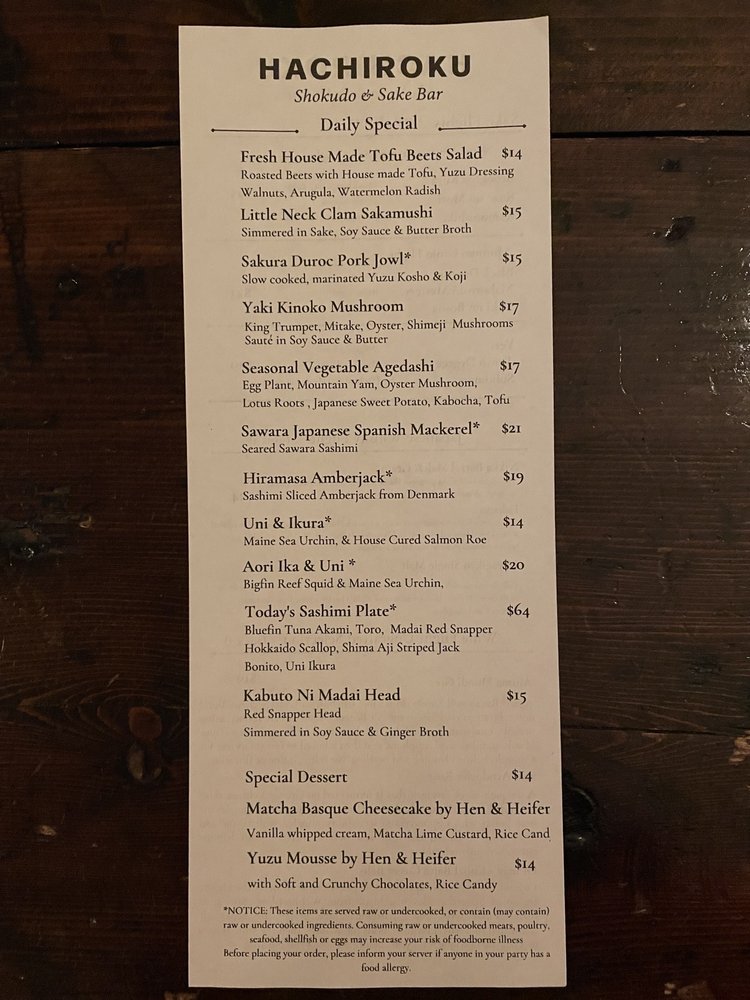 HACHIROKU
Shokudo & Sake Bar

Daily Special

Fresh House Made Tofu Beets Salad $14
Roasted Beets with House made Tofu, Yuzu Dressing Walnuts, Arugula, Watermelon Radish

Little Neck Clam Sakamushi $15
Simmered in Sake, Soy Sauce & Butter Broth

Sakura Duroc Pork Jowl* $15
Slow cooked, marinated Yuzu Kosho & Koji

Yaki Kinoko Mushroom $17
King Trumpet, Mitake, Oyster, Shimeji Mushrooms Sauté in Soy Sauce & Butter

Seasonal Vegetable Agedashi $17
Egg Plant, Mountain Yam, Oyster Mushroom, Lotus Roots , Japanese Sweet Potato, Kabocha, Tofu

Sawara Japanese Spanish Mackerel* $21
Seared Sawara Sashimi

Hiramasa Amberjack* $19
Sashimi Sliced Amberjack from Denmark

Uni & Ikura* $14
Maine Sea Urchin, & House Cured Salmon Roe

Aori Ika & Uni * $20
Bigfin Reef Squid & Maine Sea Urchin,

Today's Sashimi Plate* $64
Bluefin Tuna Akami, Toro, Madai Red Snapper Hokkaido Scallop, Shima Aji Striped Jack Bonito, Uni Ikura

Kabuto Ni Madai Head $15
Red Snapper Head
Simmered in Soy Sauce & Ginger Broth

Special Dessert $14

Matcha Basque Cheesecake by Hen & Heifer
Vanilla whipped cream, Matcha Lime Custard, Rice Cand

Yuzu Mousse by Hen & Heifer $14
with Soft and Crunchy Chocolates, Rice Candy

*NOTICE: These items are served raw or undercooked, or contain (may contain) raw or undercooked ingredients. Consuming raw or undercooked meats, poultry, seafood, shellfish or eggs may increase your risk of foodborne illness Before placing your order, please inform your server if anyone in your party has a food allergy.